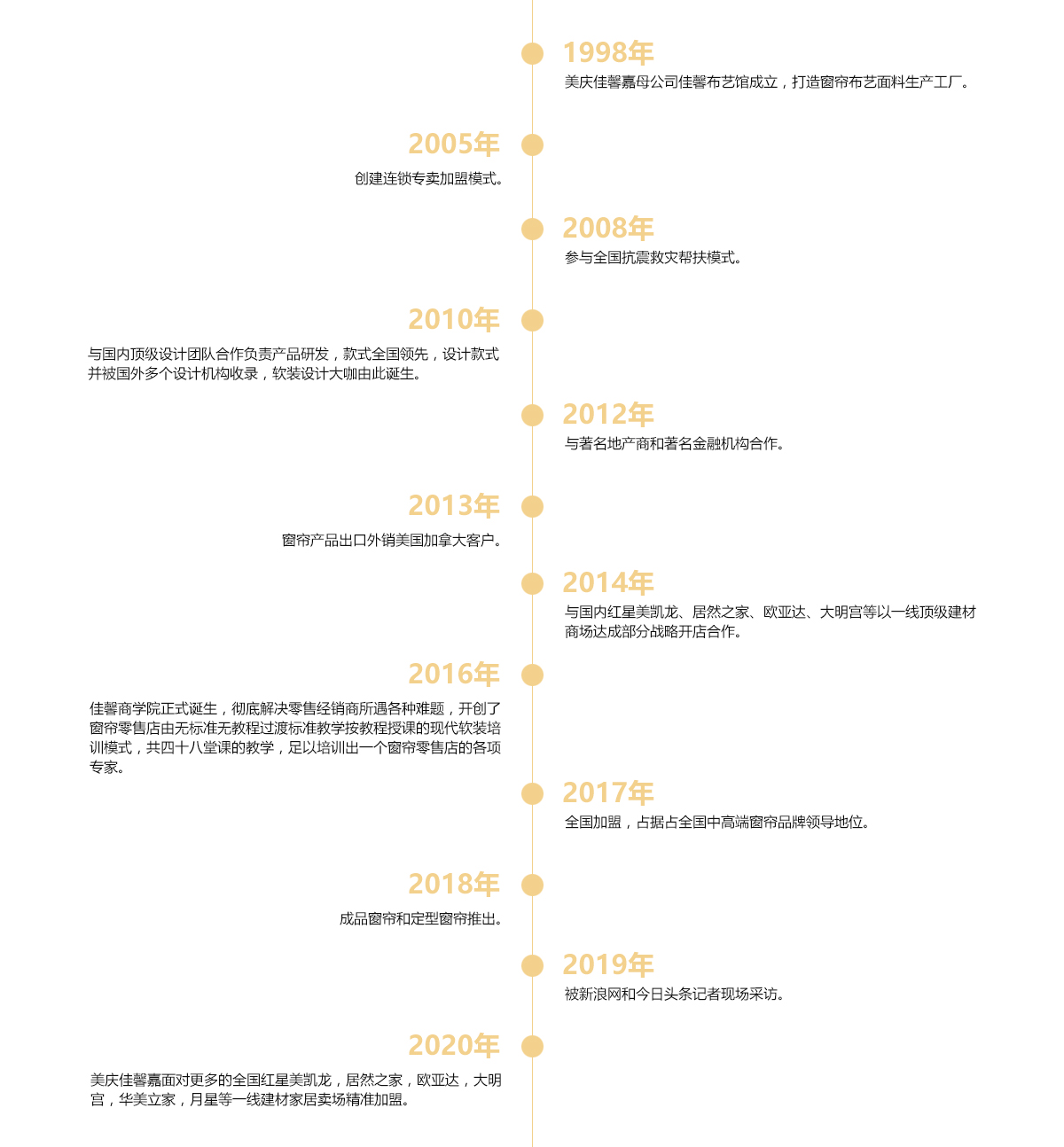 1998年
美庆佳馨嘉母公司佳馨布艺馆成立，打造窗帘布艺面料生产工厂。

2005年
创建连锁专卖加盟模式。

2008年
参与全国抗震救灾帮扶模式。

2010年
与国内顶级设计团队合作负责产品研发，款式全国领先，设计款式并被国外多个设计机构收录，软装设计大咖由此诞生。

2012年
与著名地产商和著名金融机构合作。

2013年
窗帘产品出口外销美国加拿大客户。

2014年
与国内红星美凯龙、居然之家、欧亚达、大明宫等以一线顶级建材商场达成部分战略开店合作。

2016年
佳馨商学院正式诞生，彻底解决零售经销商所遇各种难题，开创了窗帘零售店由无标准无教程过渡标准教学按教程授课的现代软装培训模式，共四十八堂课的教学，足以培训出一个窗帘零售店的各项专家。

2017年
全国加盟，占据占全国中高端窗帘品牌领导地位。

2018年
成品窗帘和定型窗帘推出。

2019年
被新浪网和今日头条记者现场采访。

2020年
美庆佳馨嘉面对更多的全国红星美凯龙，居然之家，欧亚达，大明宫，华美立家，月星等一线建材家居卖场精准加盟。